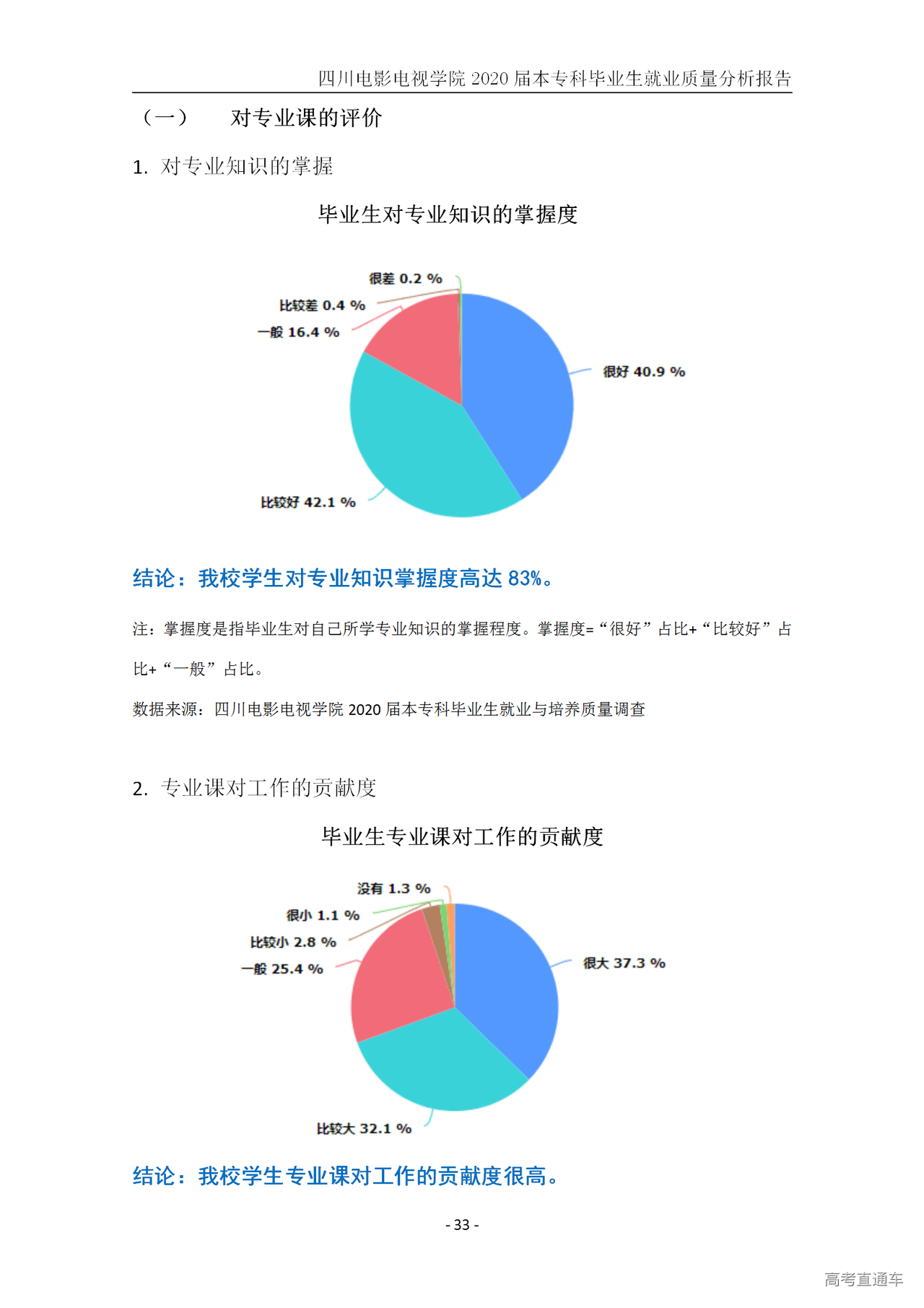 四川电影电视学院 2020 届本专科毕业生就业质量分析报告

（一） 对专业课的评价

1. 对专业知识的掌握

毕业生对专业知识的掌握度

很差 0.2 %
比较差 0.4 %
一般 16.4 %
很好 40.9 %
比较好 42.1 %

结论：我校学生对专业知识掌握度高达 83%。

注：掌握度是指毕业生对自己所学专业知识的掌握程度。掌握度=“很好”占比+“比较好”占比+“一般”占比。

数据来源：四川电影电视学院 2020 届本专科毕业生就业与培养质量调查

2. 专业课对工作的贡献度

毕业生专业课对工作的贡献度

没有 1.3 %
很小 1.1 %
比较小 2.8 %
一般 25.4 %
很大 37.3 %
比较大 32.1 %

结论：我校学生专业课对工作的贡献度很高。

- 33 -

高考直通车